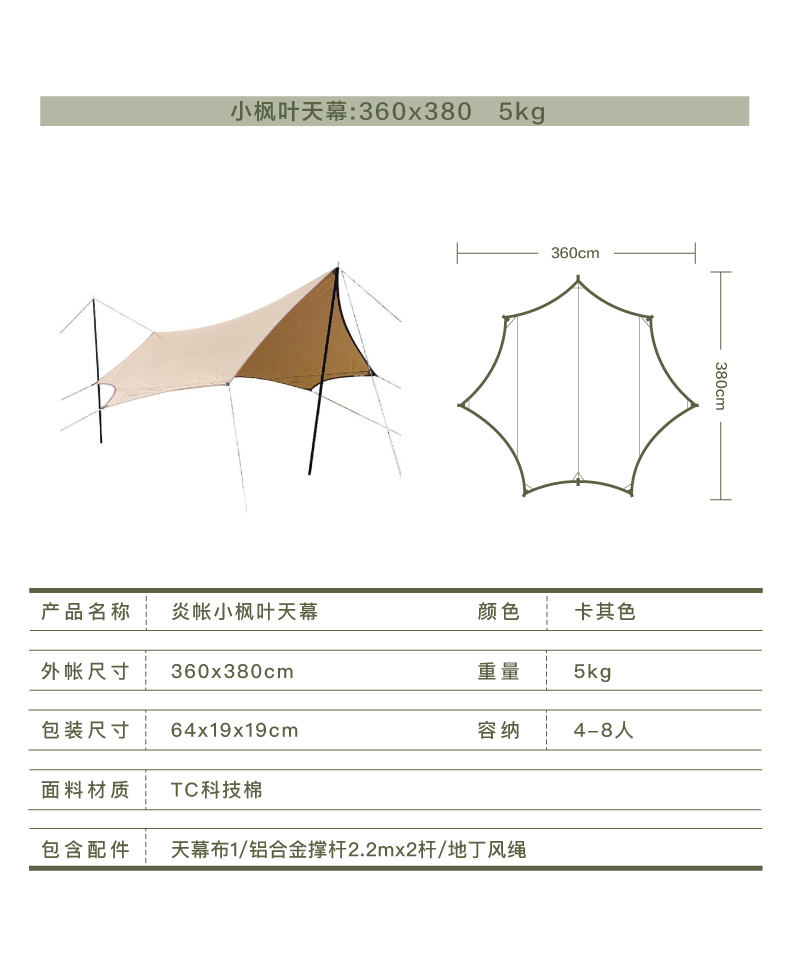 小枫叶天幕:360x380 5kg

360cm

380cm

| 产品名称 | 炎帐小枫叶天幕 | 颜色 | 卡其色 |
|---|---|---|---|
| 外帐尺寸 | 360x380cm | 重量 | 5kg |
| 包装尺寸 | 64x19x19cm | 容纳 | 4-8人 |
| 面料材质 | TC科技棉 | | |
| 包含配件 | 天幕布1/铝合金撑杆2.2mx2杆/地丁风绳 | | |